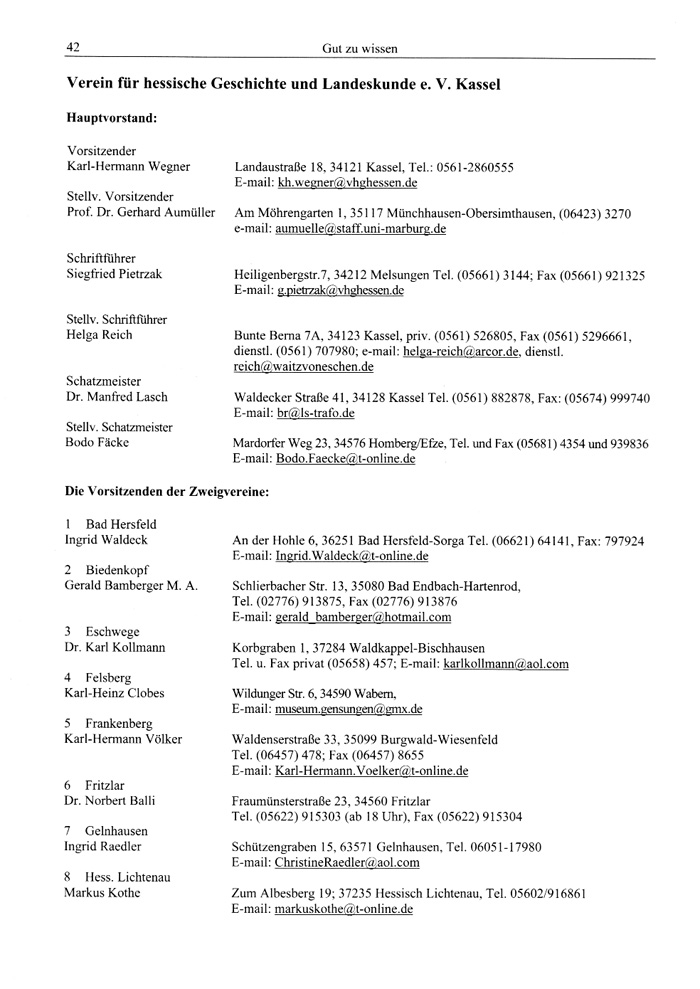 42 Gut zu wissen

Verein für hessische Geschichte und Landeskunde e. V. Kassel

Hauptvorstand:

Vorsitzender
Karl-Hermann Wegner
Landaustraße 18, 34121 Kassel, Tel.: 0561-2860555
E-mail: kh.wegner@vhghessen.de

Stellv. Vorsitzender
Prof. Dr. Gerhard Aumüller
Am Möhrengarten 1, 35117 Münchhausen-Obersimthausen, (06423) 3270
e-mail: aumuelle@staff.uni-marburg.de

Schriftführer
Siegfried Pietrzak
Heiligenbergstr.7, 34212 Melsungen Tel. (05661) 3144; Fax (05661) 921325
E-mail: g.pietrzak@vhghessen.de

Stellv. Schriftführer
Helga Reich
Bunte Berna 7A, 34123 Kassel, priv. (0561) 526805, Fax (0561) 5296661, dienstl. (0561) 707980; e-mail: helga-reich@arcor.de, dienstl. reich@waitzvoneschen.de

Schatzmeister
Dr. Manfred Lasch
Waldecker Straße 41, 34128 Kassel Tel. (0561) 882878, Fax: (05674) 999740
E-mail: br@ls-trafo.de

Stellv. Schatzmeister
Bodo Fäcke
Mardorfer Weg 23, 34576 Homberg/Efze, Tel. und Fax (05681) 4354 und 939836
E-mail: Bodo.Faecke@t-online.de

Die Vorsitzenden der Zweigvereine:

1 Bad Hersfeld
Ingrid Waldeck
An der Hohle 6, 36251 Bad Hersfeld-Sorga Tel. (06621) 64141, Fax: 797924
E-mail: Ingrid.Waldeck@t-online.de

2 Biedenkopf
Gerald Bamberger M. A.
Schlierbacher Str. 13, 35080 Bad Endbach-Hartenrod, Tel. (02776) 913875, Fax (02776) 913876
E-mail: gerald_bamberger@hotmail.com

3 Eschwege
Dr. Karl Kollmann
Korbgraben 1, 37284 Waldkappel-Bischhausen
Tel. u. Fax privat (05658) 457; E-mail: karlkollmann@aol.com

4 Felsberg
Karl-Heinz Clobes
Wildunger Str. 6, 34590 Wabern,
E-mail: museum.gensungen@gmx.de

5 Frankenberg
Karl-Hermann Völker
Waldenserstraße 33, 35099 Burgwald-Wiesenfeld
Tel. (06457) 478; Fax (06457) 8655
E-mail: Karl-Hermann.Voelker@t-online.de

6 Fritzlar
Dr. Norbert Balli
Fraumünsterstraße 23, 34560 Fritzlar
Tel. (05622) 915303 (ab 18 Uhr), Fax (05622) 915304

7 Gelnhausen
Ingrid Raedler
Schützengraben 15, 63571 Gelnhausen, Tel. 06051-17980
E-mail: ChristineRaedler@aol.com

8 Hess. Lichtenau
Markus Kothe
Zum Albesberg 19; 37235 Hessisch Lichtenau, Tel. 05602/916861
E-mail: markuskothe@t-online.de